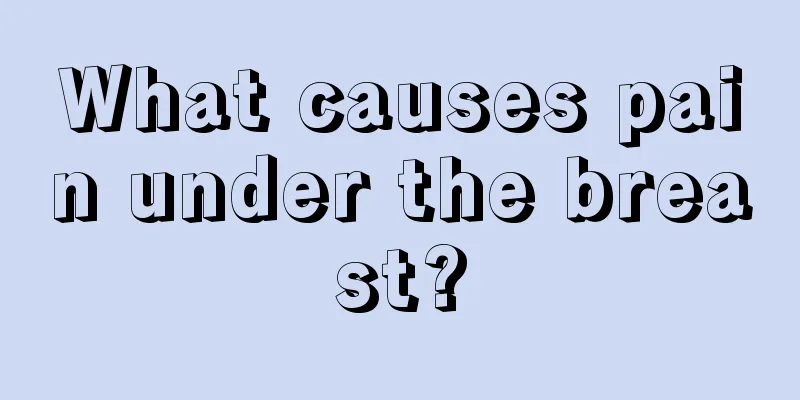 What causes pain under the breast?